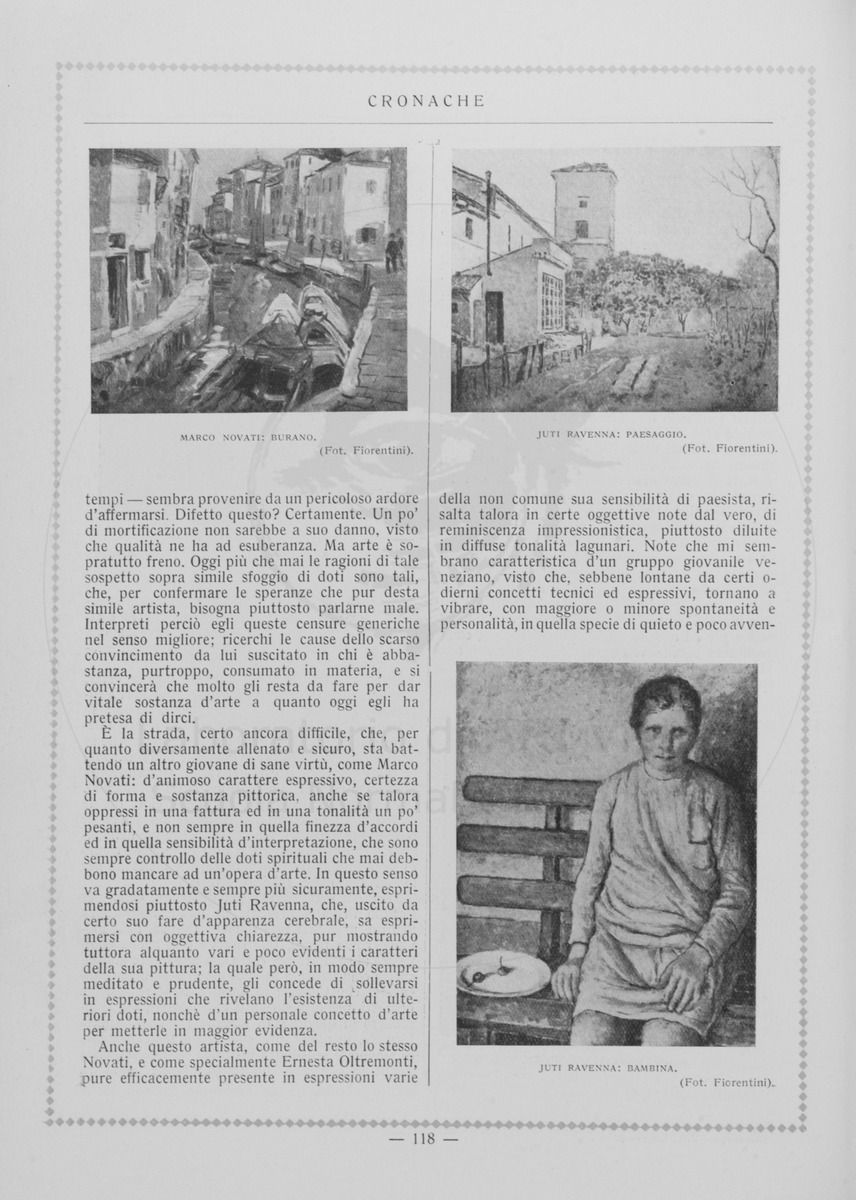 CRONACHE

MARCO NOVATI: BURANO.
(Fot. Fiorentini).

JUTI RAVENNA: PAESAGGIO.
(Fot. Fiorentini).

tempi — sembra provenire da un pericoloso ardore d'affermarsi. Difetto questo? Certamente. Un po' di mortificazione non sarebbe a suo danno, visto che qualità ne ha ad esuberanza. Ma arte è sopratutto freno. Oggi più che mai le ragioni di tale sospetto sopra simile sfoggio di doti sono tali, che, per confermare le speranze che pur desta simile artista, bisogna piuttosto parlarne male. Interpreti perciò egli queste censure generiche nel senso migliore; ricerchi le cause dello scarso convincimento da lui suscitato in chi è abbastanza, purtroppo, consumato in materia, e si convincerà che molto gli resta da fare per dar vitale sostanza d'arte a quanto oggi egli ha pretesa di dirci.

È la strada, certo ancora difficile, che, per quanto diversamente allenato e sicuro, sta battendo un altro giovane di sane virtù, come Marco Novati: d'animoso carattere espressivo, certezza di forma e sostanza pittorica, anche se talora oppressi in una fattura ed in una tonalità un po' pesanti, e non sempre in quella finezza d'accordi ed in quella sensibilità d'interpretazione, che sono sempre controllo delle doti spirituali che mai debbono mancare ad un'opera d'arte. In questo senso va gradatamente e sempre più sicuramente, esprimendosi piuttosto Juti Ravenna, che, uscito da certo suo fare d'apparenza cerebrale, sa esprimersi con oggettiva chiarezza, pur mostrando tuttora alquanto vari e poco evidenti i caratteri della sua pittura; la quale però, in modo sempre meditato e prudente, gli concede di sollevarsi in espressioni che rivelano l'esistenza di ulteriori doti, nonchè d'un personale concetto d'arte per metterle in maggior evidenza.

Anche questo artista, come del resto lo stesso Novati, e come specialmente Ernesta Oltremonti, pure efficacemente presente in espressioni varie della non comune sua sensibilità di paesista, risalta talora in certe oggettive note dal vero, di reminiscenza impressionistica, piuttosto diluite in diffuse tonalità lagunari. Note che mi sembrano caratteristica d'un gruppo giovanile veneziano, visto che, sebbene lontane da certi odierni concetti tecnici ed espressivi, tornano a vibrare, con maggiore o minore spontaneità e personalità, in quella specie di quieto e poco avven-

JUTI RAVENNA: BAMBINA.
(Fot. Fiorentini).

— 118 —